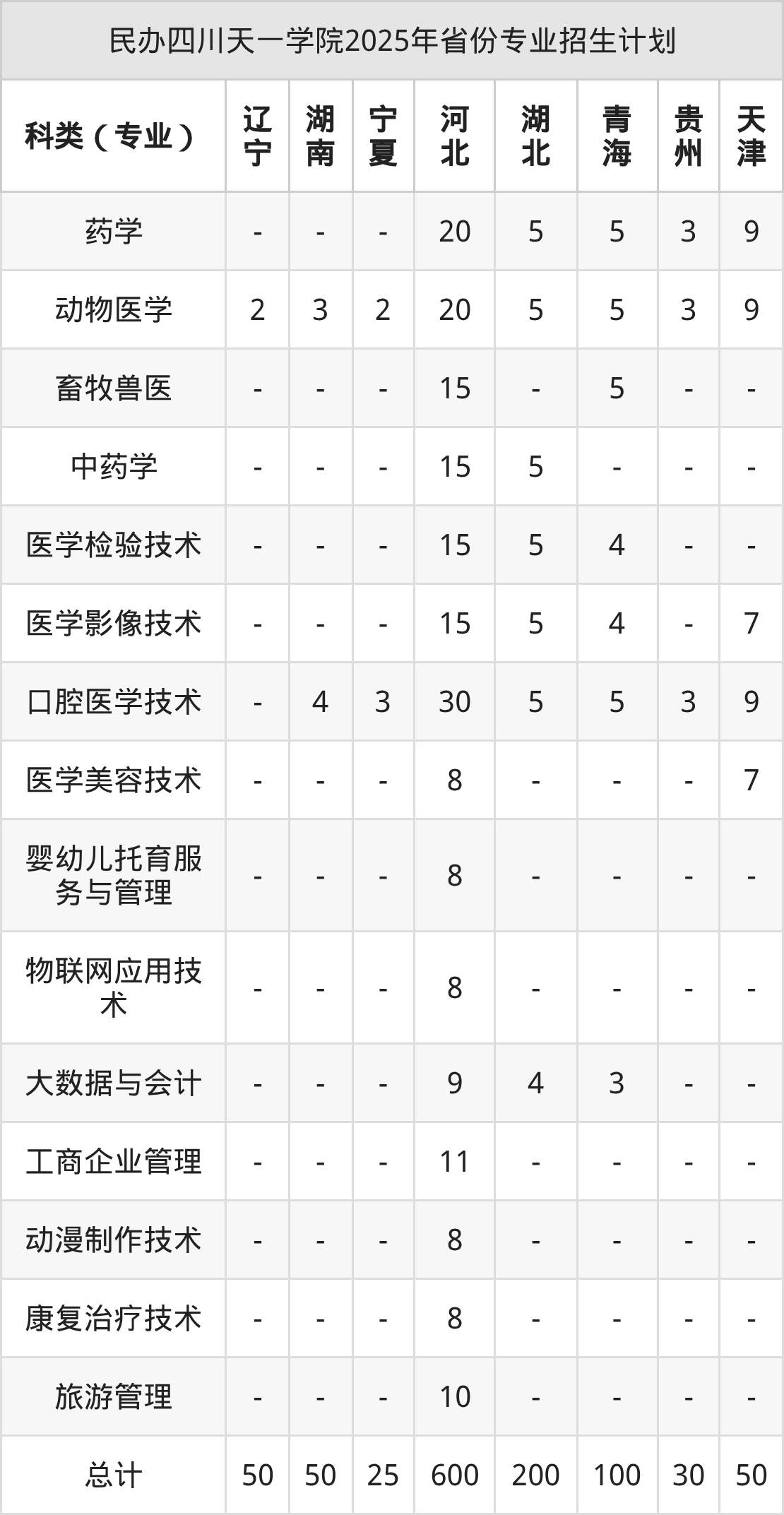 民办四川天一学院2025年省份专业招生计划

| 科类（专业） | 辽宁 | 湖南 | 宁夏 | 河北 | 湖北 | 青海 | 贵州 | 天津 |
|---|---|---|---|---|---|---|---|---|
| 药学 | - | - | - | 20 | 5 | 5 | 3 | 9 |
| 动物医学 | 2 | 3 | 2 | 20 | 5 | 5 | 3 | 9 |
| 畜牧兽医 | - | - | - | 15 | - | 5 | - | - |
| 中药学 | - | - | - | 15 | 5 | - | - | - |
| 医学检验技术 | - | - | - | 15 | 5 | 4 | - | - |
| 医学影像技术 | - | - | - | 15 | 5 | 4 | - | 7 |
| 口腔医学技术 | - | 4 | 3 | 30 | 5 | 5 | 3 | 9 |
| 医学美容技术 | - | - | - | 8 | - | - | - | 7 |
| 婴幼儿托育服务与管理 | - | - | - | 8 | - | - | - | - |
| 物联网应用技术 | - | - | - | 8 | - | - | - | - |
| 大数据与会计 | - | - | - | 9 | 4 | 3 | - | - |
| 工商企业管理 | - | - | - | 11 | - | - | - | - |
| 动漫制作技术 | - | - | - | 8 | - | - | - | - |
| 康复治疗技术 | - | - | - | 8 | - | - | - | - |
| 旅游管理 | - | - | - | 10 | - | - | - | - |
| 总计 | 50 | 50 | 25 | 600 | 200 | 100 | 30 | 50 |